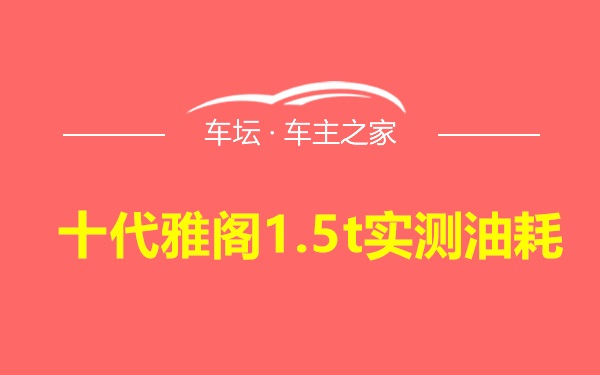 车坛 · 车主之家

十代雅阁1.5t实测油耗